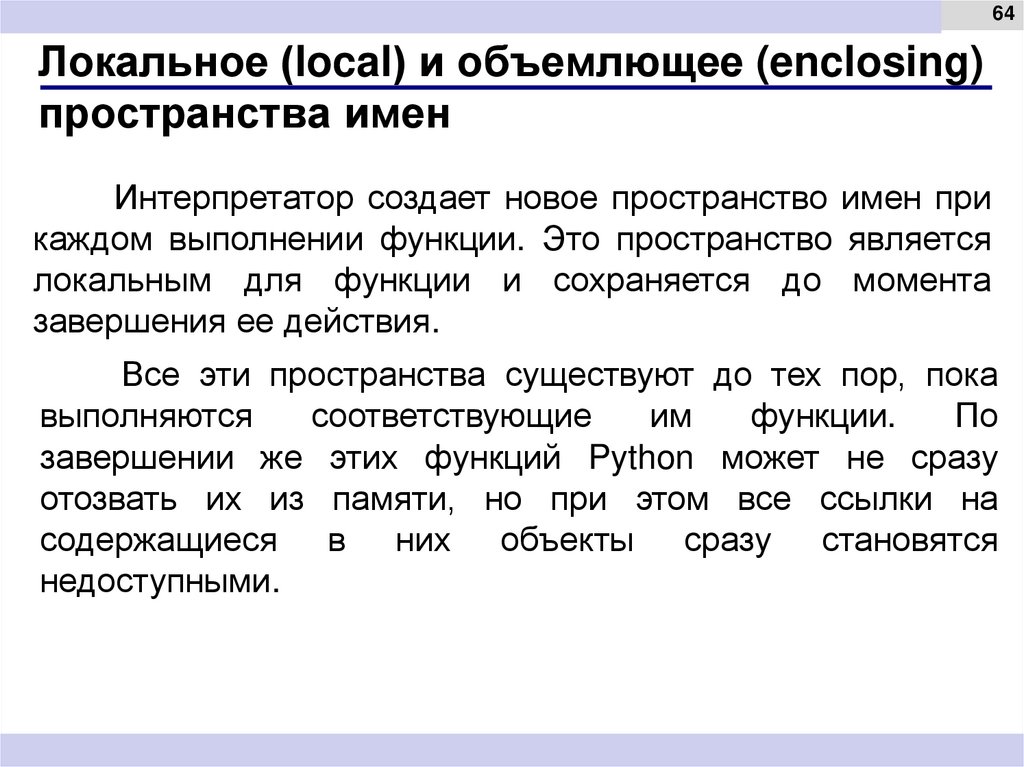 64

Локальное (local) и объемлющее (enclosing) пространства имен

Интерпретатор создает новое пространство имен при каждом выполнении функции. Это пространство является локальным для функции и сохраняется до момента завершения ее действия.

Все эти пространства существуют до тех пор, пока выполняются соответствующие им функции. По завершении же этих функций Python может не сразу отозвать их из памяти, но при этом все ссылки на содержащиеся в них объекты сразу становятся недоступными.